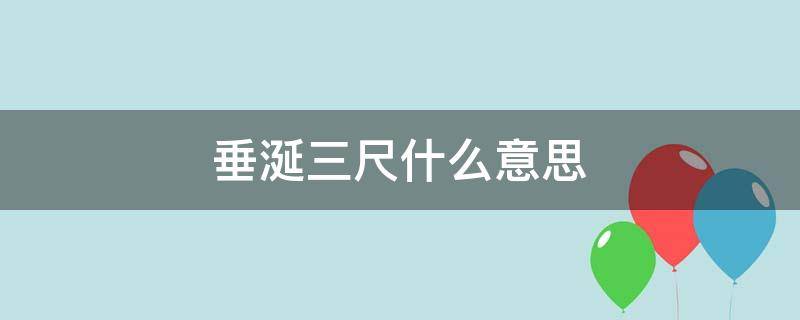 垂涎三尺什么意思